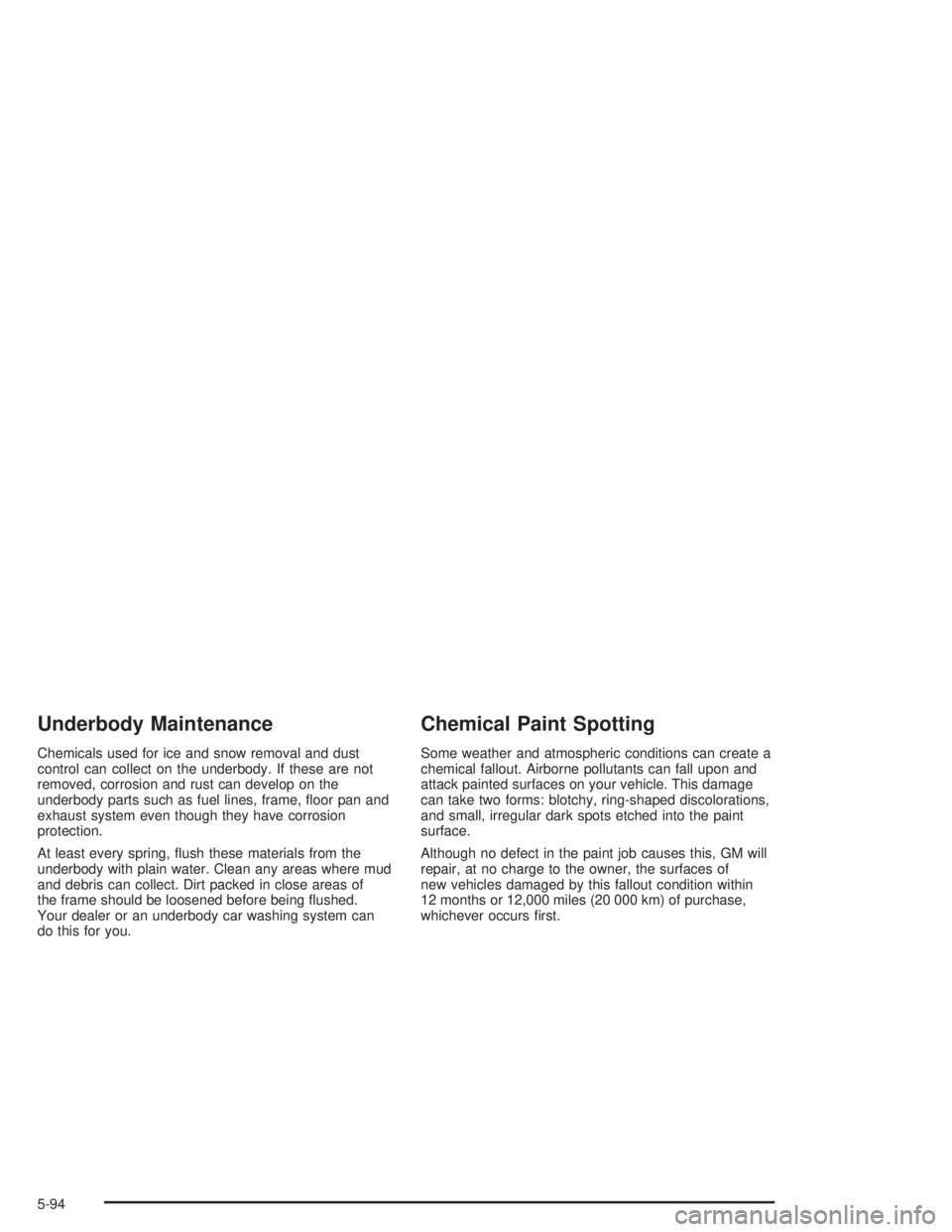 Underbody Maintenance

Chemicals used for ice and snow removal and dust control can collect on the underbody. If these are not removed, corrosion and rust can develop on the underbody parts such as fuel lines, frame, floor pan and exhaust system even though they have corrosion protection.

At least every spring, flush these materials from the underbody with plain water. Clean any areas where mud and debris can collect. Dirt packed in close areas of the frame should be loosened before being flushed. Your dealer or an underbody car washing system can do this for you.

Chemical Paint Spotting

Some weather and atmospheric conditions can create a chemical fallout. Airborne pollutants can fall upon and attack painted surfaces on your vehicle. This damage can take two forms: blotchy, ring-shaped discolorations, and small, irregular dark spots etched into the paint surface.

Although no defect in the paint job causes this, GM will repair, at no charge to the owner, the surfaces of new vehicles damaged by this fallout condition within 12 months or 12,000 miles (20 000 km) of purchase, whichever occurs first.

5-94

carmanualsonline.info